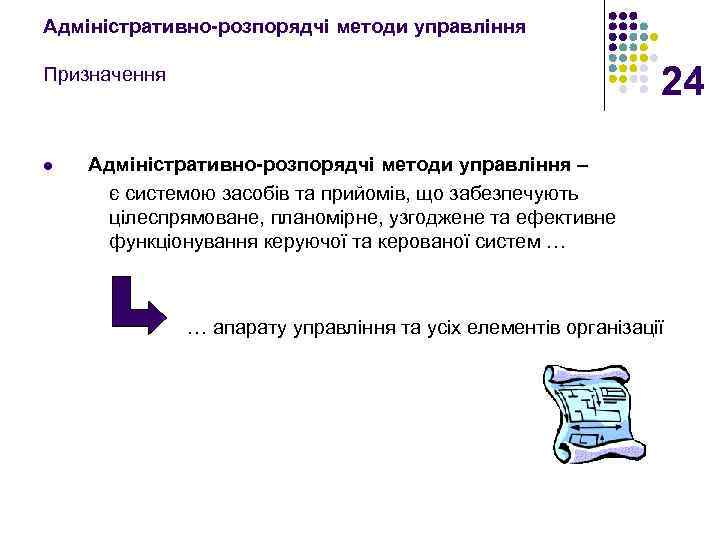 Адміністративно-розпорядчі методи управління

Призначення

24

Адміністративно-розпорядчі методи управління – є системою засобів та прийомів, що забезпечують цілеспрямоване, планомірне, узгоджене та ефективне функціонування керуючої та керованої систем …

… апарату управління та усіх елементів організації